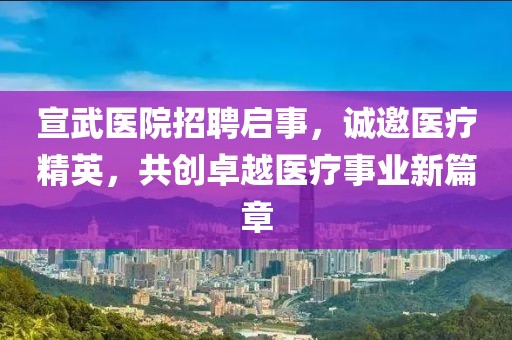 宣武医院招聘启事，诚邀医疗精英，共创卓越医疗事业新篇章